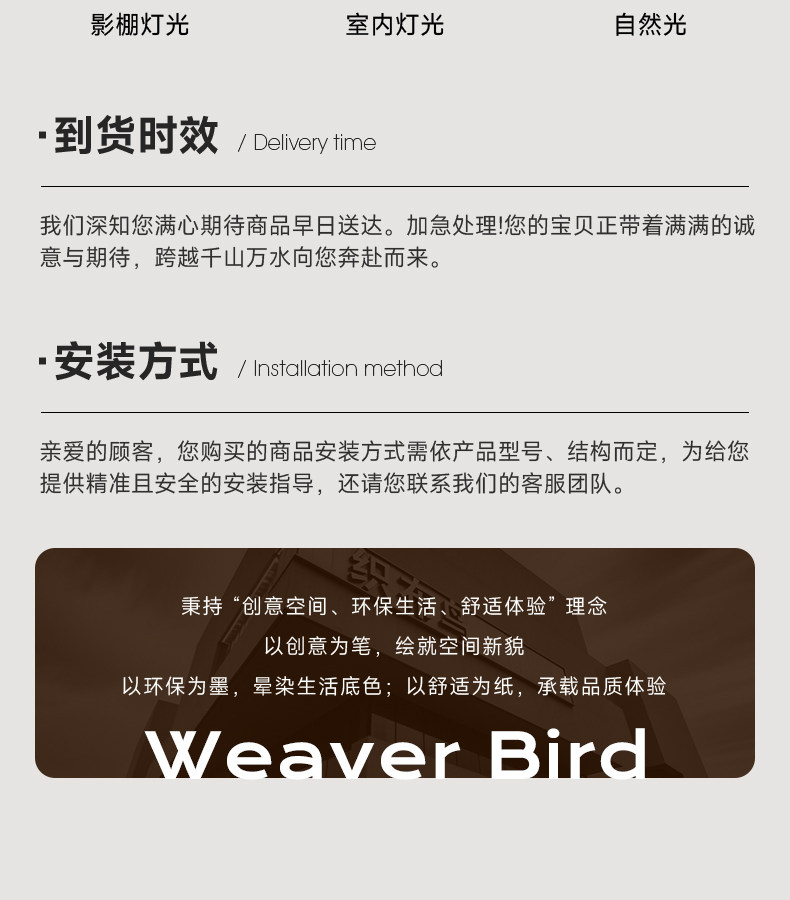 影棚灯光 室内灯光 自然光

·到货时效 / Delivery time

我们深知您满心期待商品早日送达。加急处理!您的宝贝正带着满满的诚意与期待，跨越千山万水向您奔赴而来。

·安装方式 / Installation method

亲爱的顾客，您购买的商品安装方式需依产品型号、结构而定，为给您提供精准且安全的安装指导，还请您联系我们的客服团队。

秉持“创意空间、环保生活、舒适体验”理念

以创意为笔，绘就空间新貌

以环保为墨，晕染生活底色；以舒适为纸，承载品质体验

Weaver Bird